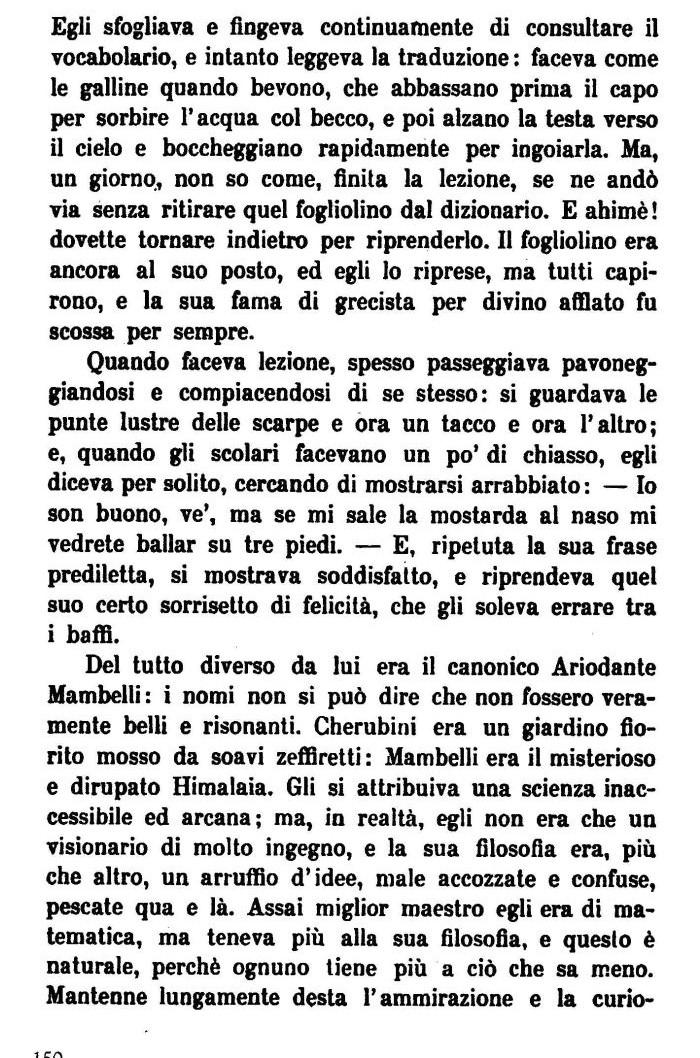 Egli sfogliava e fingeva continuamente di consultare il vocabolario, e intanto leggeva la traduzione: faceva come le galline quando bevono, che abbassano prima il capo per sorbire l'acqua col becco, e poi alzano la testa verso il cielo e boccheggiano rapidamente per ingoiarla. Ma, un giorno, non so come, finita la lezione, se ne andò via senza ritirare quel fogliolino dal dizionario. E ahimè! dovette tornare indietro per riprenderlo. Il fogliolino era ancora al suo posto, ed egli lo riprese, ma tutti capirono, e la sua fama di grecista per divino afflato fu scossa per sempre.

Quando faceva lezione, spesso passeggiava pavoneggiandosi e compiacendosi di se stesso: si guardava le punte lustre delle scarpe e ora un tacco e ora l'altro; e, quando gli scolari facevano un po' di chiasso, egli diceva per solito, cercando di mostrarsi arrabbiato: — Io son buono, ve', ma se mi sale la mostarda al naso mi vedrete ballar su tre piedi. — E, ripetuta la sua frase prediletta, si mostrava soddisfatto, e riprendeva quel suo certo sorrisetto di felicità, che gli soleva errare tra i baffi.

Del tutto diverso da lui era il canonico Ariodante Mambelli: i nomi non si può dire che non fossero veramente belli e risonanti. Cherubini era un giardino fiorito mosso da soavi zeffiretti: Mambelli era il misterioso e dirupato Himalaia. Gli si attribuiva una scienza inaccessibile ed arcana; ma, in realtà, egli non era che un visionario di molto ingegno, e la sua filosofia era, più che altro, un arruffio d'idee, male accozzate e confuse, pescate qua e là. Assai miglior maestro egli era di matematica, ma teneva più alla sua filosofia, e questo è naturale, perchè ognuno tiene più a ciò che sa meno. Mantenne lungamente desta l'ammirazione e la curio-

150